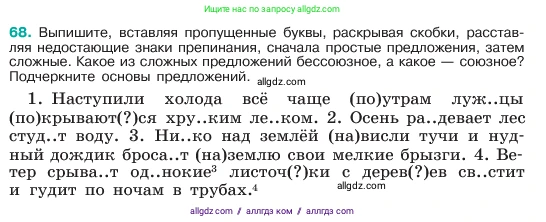 Ищите нас по запросу allgdz.com

68. Выпишите, вставляя пропущенные буквы, раскрывая скобки, расставляя недостающие знаки препинания, сначала простые предложения, затем сложные. Какое из сложных предложений бессоюзное, а какое — союзное? Подчеркните основы предложений. allgdz.com

1. Наступили холода всё чаще (по)утрам луж..цы (по)крывают(?)ся хру..ким ле..ком. 2. Осень ра..девает лес студ..т воду. 3. Ни..ко над землёй (на)висли тучи и нудный дождик броса..т (на)землю свои мелкие брызги. 4. Ветер срыва..т од..нокие$^3$ листоч(?)ки с дерев(?)ев св..стит и гудит по ночам в трубах.$^4$ allgdz.com

allgdz com / аллгдз ком / аллгдз com